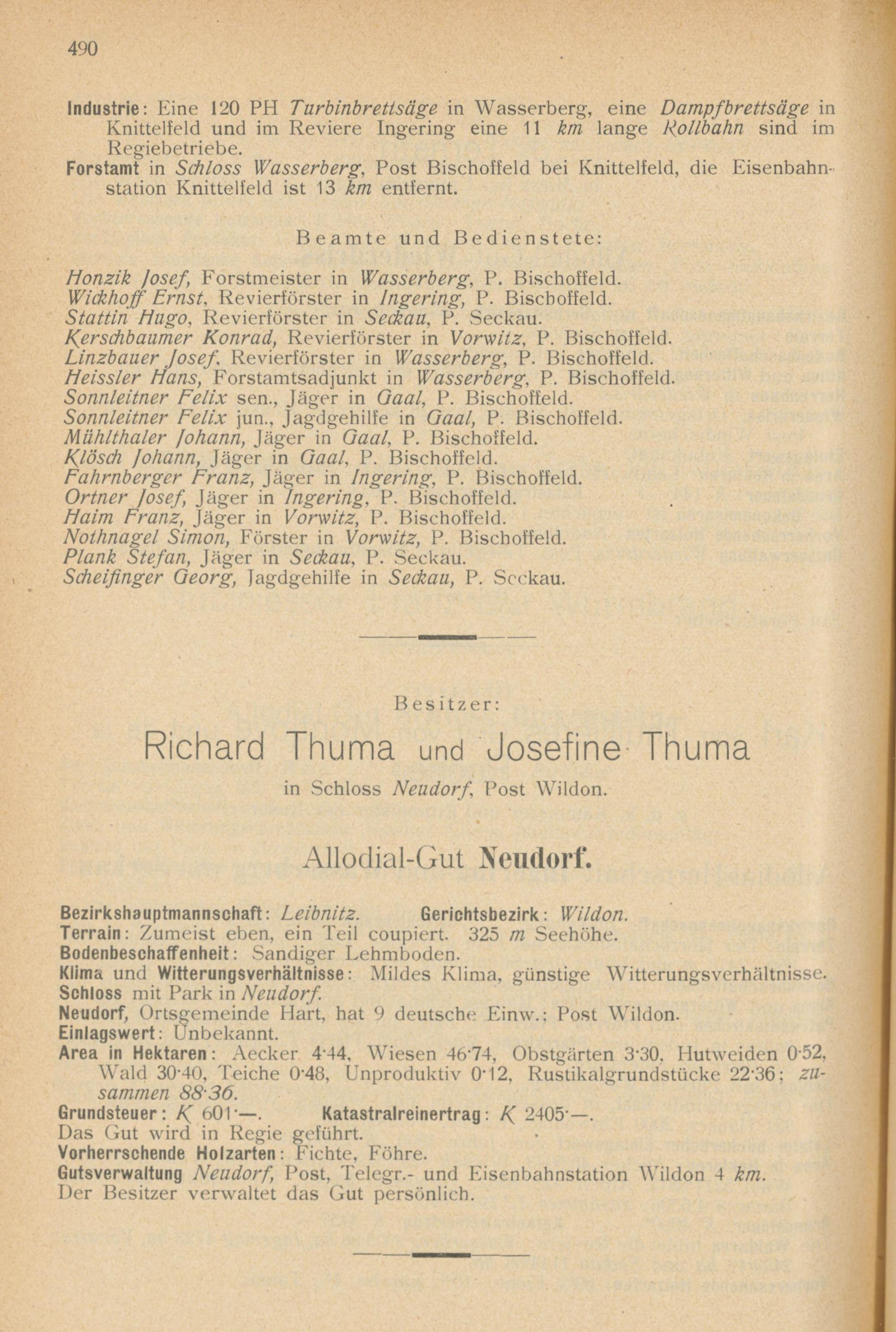 490

Industrie: Eine 120 PH Turbinbrettsäge in Wasserberg, eine Dampfbrettsäge in Knittelfeld und im Reviere Ingering eine 11 km lange Rollbahn sind im Regiebetriebe.
Forstamt in Schloss Wasserberg, Post Bischoffeld bei Knittelfeld, die Eisenbahnstation Knittelfeld ist 13 km entfernt.

Beamte und Bedienstete:

Honzik Josef, Forstmeister in Wasserberg, P. Bischoffeld.
Wickhoff Ernst, Revierförster in Ingering, P. Bischoffeld.
Stattin Hugo, Revierförster in Seckau, P. Seckau.
Kerschbaumer Konrad, Revierförster in Vorwitz, P. Bischoffeld.
Linzbauer Josef, Revierförster in Wasserberg, P. Bischoffeld.
Heissler Hans, Forstamtsadjunkt in Wasserberg, P. Bischoffeld.
Sonnleitner Felix sen., Jäger in Gaal, P. Bischoffeld.
Sonnleitner Felix jun., Jagdgehilfe in Gaal, P. Bischoffeld.
Mühlthaler Johann, Jäger in Gaal, P. Bischoffeld.
Klösch Johann, Jäger in Gaal, P. Bischoffeld.
Fahrnberger Franz, Jäger in Ingering, P. Bischoffeld.
Ortner Josef, Jäger in Ingering, P. Bischoffeld.
Haim Franz, Jäger in Vorwitz, P. Bischoffeld.
Nothnagel Simon, Förster in Vorwitz, P. Bischoffeld.
Plank Stefan, Jäger in Seckau, P. Seckau.
Scheifinger Georg, Jagdgehilfe in Seckau, P. Seckau.

Besitzer:

Richard Thuma und Josefine Thuma

in Schloss Neudorf, Post Wildon.

Allodial-Gut Neudorf.

Bezirkshauptmannschaft: Leibnitz. Gerichtsbezirk: Wildon.
Terrain: Zumeist eben, ein Teil coupiert. 325 m Seehöhe.
Bodenbeschaffenheit: Sandiger Lehmboden.
Klima und Witterungsverhältnisse: Mildes Klima, günstige Witterungsverhältnisse.
Schloss mit Park in Neudorf.
Neudorf, Ortsgemeinde Hart, hat 9 deutsche Einw.; Post Wildon.
Einlagswert: Unbekannt.
Area in Hektaren: Aecker 4·44, Wiesen 46·74, Obstgärten 3·30, Hutweiden 0·52, Wald 30·40, Teiche 0·48, Unproduktiv 0·12, Rustikalgrundstücke 22·36; zusammen 88·36.
Grundsteuer: K 601·—. Katastralreinertrag: K 2405·—.
Das Gut wird in Regie geführt.
Vorherrschende Holzarten: Fichte, Föhre.
Gutsverwaltung Neudorf, Post, Telegr.- und Eisenbahnstation Wildon 4 km.
Der Besitzer verwaltet das Gut persönlich.